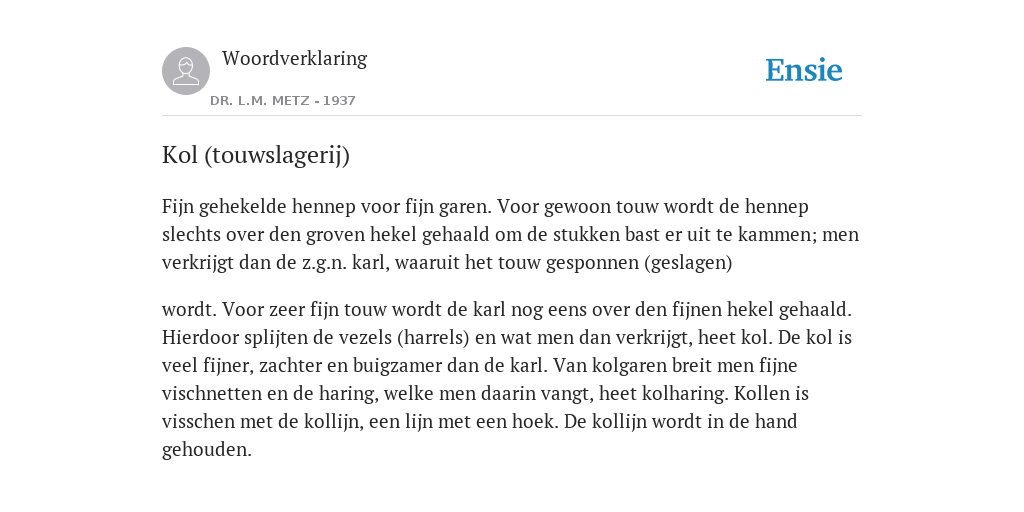 Woordverklaring

DR. L.M. METZ - 1937

Ensie

Kol (touwslagerij)

Fijn gehekelde hennep voor fijn garen. Voor gewoon touw wordt de hennep slechts over den groven hekel gehaald om de stukken bast er uit te kammen; men verkrijgt dan de z.g.n. karl, waaruit het touw gesponnen (geslagen)

wordt. Voor zeer fijn touw wordt de karl nog eens over den fijnen hekel gehaald. Hierdoor splijten de vezels (harrels) en wat men dan verkrijgt, heet kol. De kol is veel fijner, zachter en buigzamer dan de karl. Van kolgaren breit men fijne vischnetten en de haring, welke men daarin vangt, heet kolharing. Kollen is visschen met de kollijn, een lijn met een hoek. De kollijn wordt in de hand gehouden.